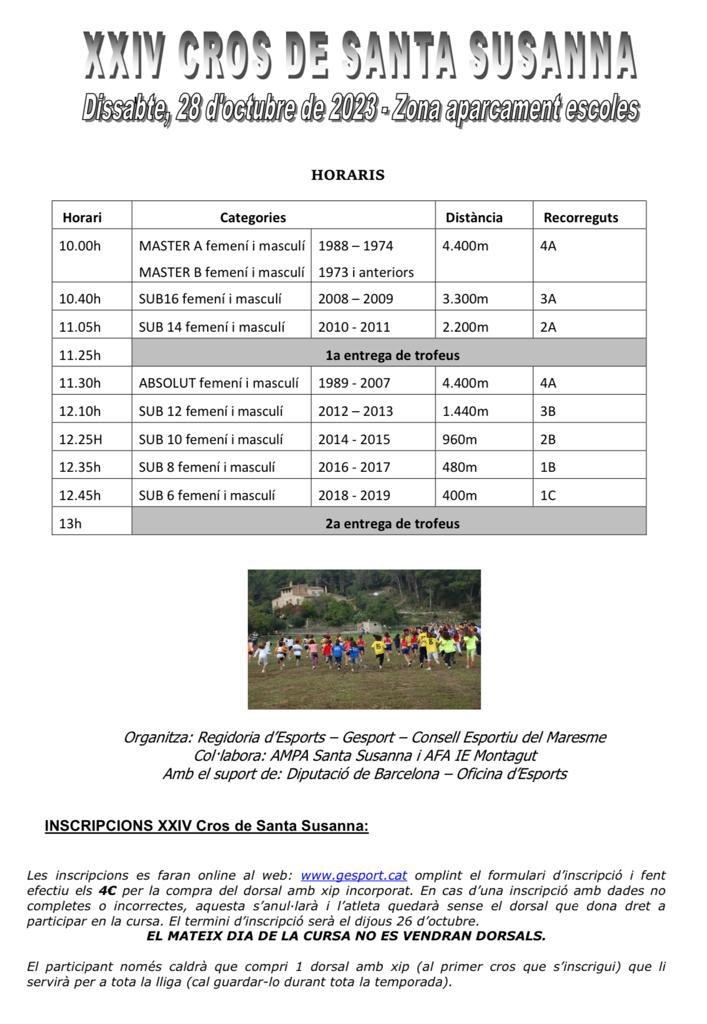 XXIV CROS DE SANTA SUSANNA
Dissabte, 28 d'octubre de 2023 - Zona aparcament escoles

HORARIS

| Horari | Categories | | Distància | Recorreguts |
|---|---|---|---|---|
| 10.00h | MASTER A femení i masculí | 1988 – 1974 | 4.400m | 4A |
| | MASTER B femení i masculí | 1973 i anteriors | | |
| 10.40h | SUB16 femení i masculí | 2008 – 2009 | 3.300m | 3A |
| 11.05h | SUB 14 femení i masculí | 2010 - 2011 | 2.200m | 2A |
| 11.25h | 1a entrega de trofeus | | | |
| 11.30h | ABSOLUT femení i masculí | 1989 - 2007 | 4.400m | 4A |
| 12.10h | SUB 12 femení i masculí | 2012 – 2013 | 1.440m | 3B |
| 12.25H | SUB 10 femení i masculí | 2014 - 2015 | 960m | 2B |
| 12.35h | SUB 8 femení i masculí | 2016 - 2017 | 480m | 1B |
| 12.45h | SUB 6 femení i masculí | 2018 - 2019 | 400m | 1C |
| 13h | 2a entrega de trofeus | | | |

Organitza: Regidoria d'Esports – Gesport – Consell Esportiu del Maresme
Col·labora: AMPA Santa Susanna i AFA IE Montagut
Amb el suport de: Diputació de Barcelona – Oficina d'Esports

INSCRIPCIONS XXIV Cros de Santa Susanna:

Les inscripcions es faran online al web: www.gesport.cat omplint el formulari d'inscripció i fent efectiu els 4€ per la compra del dorsal amb xip incorporat. En cas d'una inscripció amb dades no completes o incorrectes, aquesta s'anul·larà i l'atleta quedarà sense el dorsal que dona dret a participar en la cursa. El termini d'inscripció serà el dijous 26 d'octubre.
EL MATEIX DIA DE LA CURSA NO ES VENDRAN DORSALS.

El participant només caldrà que compri 1 dorsal amb xip (al primer cros que s'inscrigui) que li servirà per a tota la lliga (cal guardar-lo durant tota la temporada).